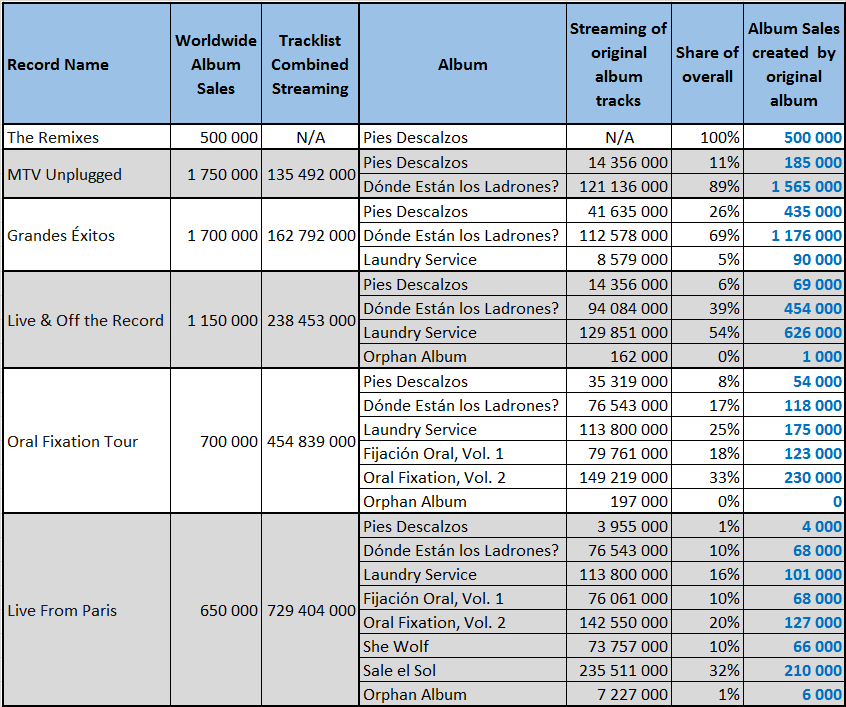 | Record Name | Worldwide Album Sales | Tracklist Combined Streaming | Album | Streaming of original album tracks | Share of overall | Album Sales created by original album |
|---|---|---|---|---|---|---|
| The Remixes | 500 000 | N/A | Pies Descalzos | N/A | 100% | 500 000 |
| MTV Unplugged | 1 750 000 | 135 492 000 | Pies Descalzos | 14 356 000 | 11% | 185 000 |
| | | | Dónde Están los Ladrones? | 121 136 000 | 89% | 1 565 000 |
| Grandes Éxitos | 1 700 000 | 162 792 000 | Pies Descalzos | 41 635 000 | 26% | 435 000 |
| | | | Dónde Están los Ladrones? | 112 578 000 | 69% | 1 176 000 |
| | | | Laundry Service | 8 579 000 | 5% | 90 000 |
| Live & Off the Record | 1 150 000 | 238 453 000 | Pies Descalzos | 14 356 000 | 6% | 69 000 |
| | | | Dónde Están los Ladrones? | 94 084 000 | 39% | 454 000 |
| | | | Laundry Service | 129 851 000 | 54% | 626 000 |
| | | | Orphan Album | 162 000 | 0% | 1 000 |
| Oral Fixation Tour | 700 000 | 454 839 000 | Pies Descalzos | 35 319 000 | 8% | 54 000 |
| | | | Dónde Están los Ladrones? | 76 543 000 | 17% | 118 000 |
| | | | Laundry Service | 113 800 000 | 25% | 175 000 |
| | | | Fijación Oral, Vol. 1 | 79 761 000 | 18% | 123 000 |
| | | | Oral Fixation, Vol. 2 | 149 219 000 | 33% | 230 000 |
| | | | Orphan Album | 197 000 | 0% | 0 |
| Live From Paris | 650 000 | 729 404 000 | Pies Descalzos | 3 955 000 | 1% | 4 000 |
| | | | Dónde Están los Ladrones? | 76 543 000 | 10% | 68 000 |
| | | | Laundry Service | 113 800 000 | 16% | 101 000 |
| | | | Fijación Oral, Vol. 1 | 76 061 000 | 10% | 68 000 |
| | | | Oral Fixation, Vol. 2 | 142 550 000 | 20% | 127 000 |
| | | | She Wolf | 73 757 000 | 10% | 66 000 |
| | | | Sale el Sol | 235 511 000 | 32% | 210 000 |
| | | | Orphan Album | 7 227 000 | 1% | 6 000 |